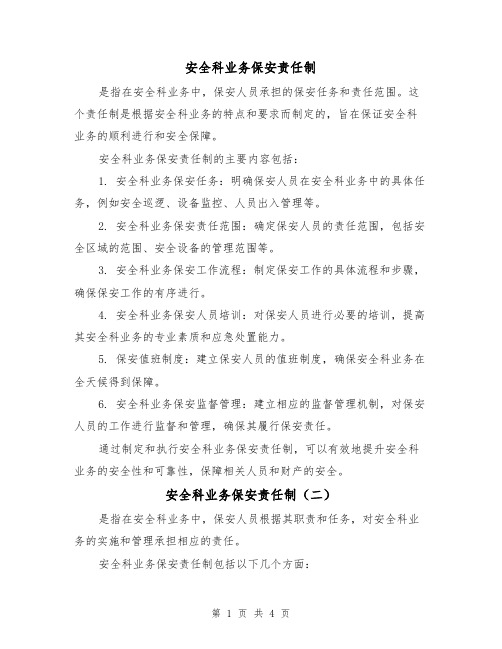 安全科业务保安责任制

是指在安全科业务中，保安人员承担的保安任务和责任范围。这个责任制是根据安全科业务的特点和要求而制定的，旨在保证安全科业务的顺利进行和安全保障。

安全科业务保安责任制的主要内容包括：

1. 安全科业务保安任务：明确保安人员在安全科业务中的具体任务，例如安全巡逻、设备监控、人员出入管理等。

2. 安全科业务保安责任范围：确定保安人员的责任范围，包括安全区域的范围、安全设备的管理范围等。

3. 安全科业务保安工作流程：制定保安工作的具体流程和步骤，确保保安工作的有序进行。

4. 安全科业务保安人员培训：对保安人员进行必要的培训，提高其安全科业务的专业素质和应急处置能力。

5. 保安值班制度：建立保安人员的值班制度，确保安全科业务在全天候得到保障。

6. 安全科业务保安监督管理：建立相应的监督管理机制，对保安人员的工作进行监督和管理，确保其履行保安责任。

通过制定和执行安全科业务保安责任制，可以有效地提升安全科业务的安全性和可靠性，保障相关人员和财产的安全。

安全科业务保安责任制（二）

是指在安全科业务中，保安人员根据其职责和任务，对安全科业务的实施和管理承担相应的责任。

安全科业务保安责任制包括以下几个方面：

第 1 页 共 4 页